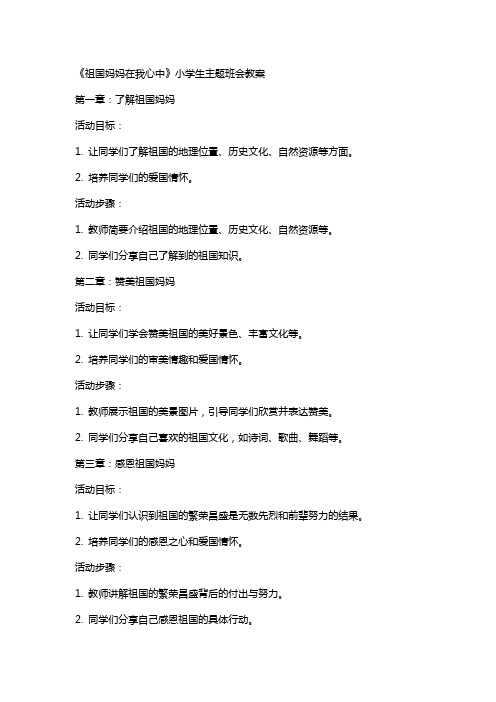 《祖国妈妈在我心中》小学生主题班会教案

第一章：了解祖国妈妈

活动目标：

1. 让同学们了解祖国的地理位置、历史文化、自然资源等方面。

2. 培养同学们的爱国情怀。

活动步骤：

1. 教师简要介绍祖国的地理位置、历史文化、自然资源等。

2. 同学们分享自己了解到的祖国知识。

第二章：赞美祖国妈妈

活动目标：

1. 让同学们学会赞美祖国的美好景色、丰富文化等。

2. 培养同学们的审美情趣和爱国情怀。

活动步骤：

1. 教师展示祖国的美景图片，引导同学们欣赏并表达赞美。

2. 同学们分享自己喜欢的祖国文化，如诗词、歌曲、舞蹈等。

第三章：感恩祖国妈妈

活动目标：

1. 让同学们认识到祖国的繁荣昌盛是无数先烈和前辈努力的结果。

2. 培养同学们的感恩之心和爱国情怀。

活动步骤：

1. 教师讲解祖国的繁荣昌盛背后的付出与努力。

2. 同学们分享自己感恩祖国的具体行动。